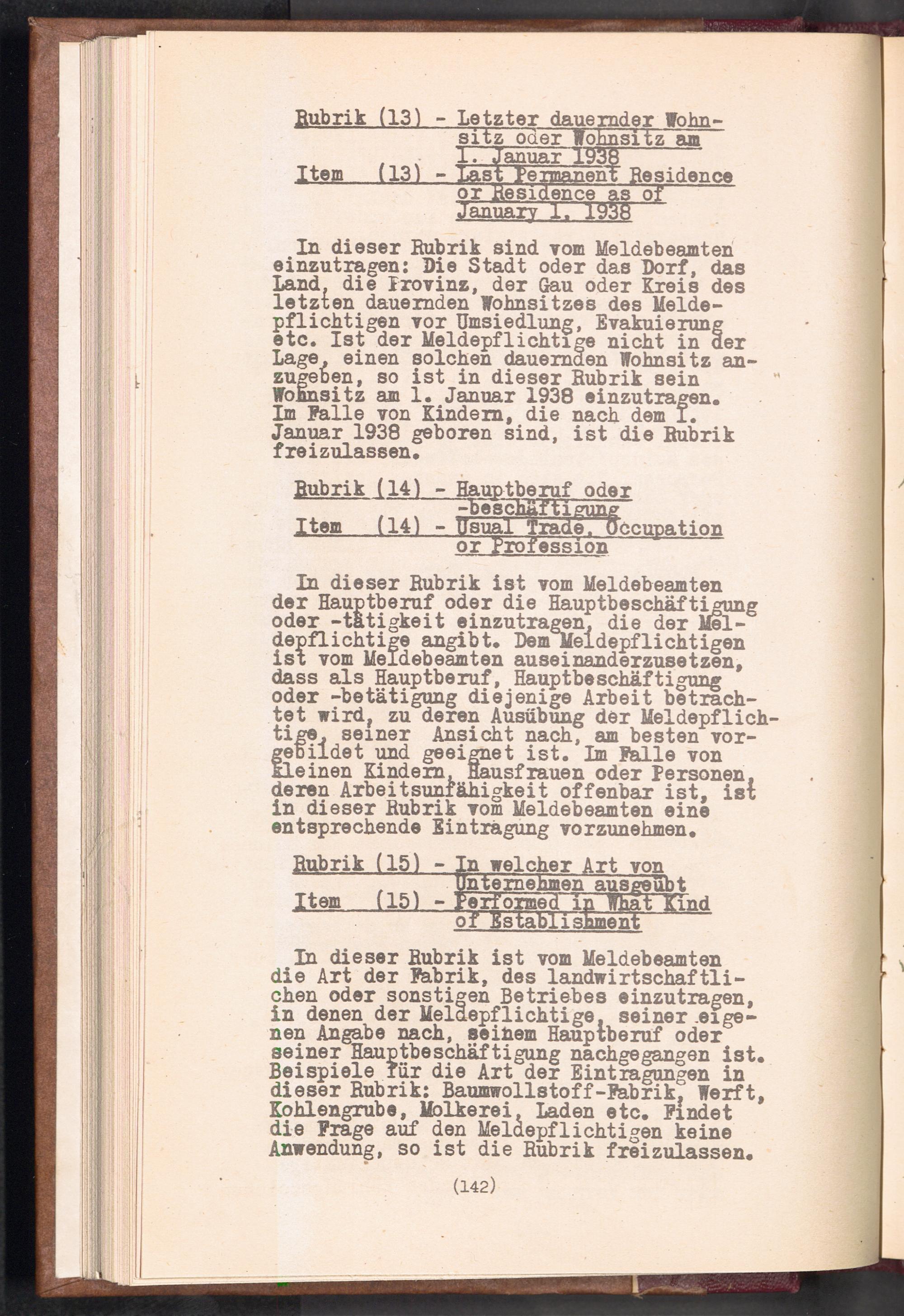 Rubrik (13) - Letzter dauernder Wohnsitz oder Wohnsitz am 1. Januar 1938
Item (13) - Last Permanent Residence or Residence as of January 1, 1938

In dieser Rubrik sind vom Meldebeamten einzutragen: Die Stadt oder das Dorf, das Land, die Provinz, der Gau oder Kreis des letzten dauernden Wohnsitzes des Meldepflichtigen vor Umsiedlung, Evakuierung etc. Ist der Meldepflichtige nicht in der Lage, einen solchen dauernden Wohnsitz anzugeben, so ist in dieser Rubrik sein Wohnsitz am 1. Januar 1938 einzutragen. Im Falle von Kindern, die nach dem 1. Januar 1938 geboren sind, ist die Rubrik freizulassen.

Rubrik (14) - Hauptberuf oder -beschäftigung
Item (14) - Usual Trade, Occupation or Profession

In dieser Rubrik ist vom Meldebeamten der Hauptberuf oder die Hauptbeschäftigung oder -tätigkeit einzutragen, die der Meldepflichtige angibt. Dem Meldepflichtigen ist vom Meldebeamten auseinanderzusetzen, dass als Hauptberuf, Hauptbeschäftigung oder -betätigung diejenige Arbeit betrachtet wird, zu deren Ausübung der Meldepflichtige, seiner Ansicht nach, am besten vorgebildet und geeignet ist. Im Falle von kleinen Kindern, Hausfrauen oder Personen, deren Arbeitsunfähigkeit offenbar ist, ist in dieser Rubrik vom Meldebeamten eine entsprechende Eintragung vorzunehmen.

Rubrik (15) - In welcher Art von Unternehmen ausgeübt
Item (15) - Performed in What Kind of Establishment

In dieser Rubrik ist vom Meldebeamten die Art der Fabrik, des landwirtschaftlichen oder sonstigen Betriebes einzutragen, in denen der Meldepflichtige, seiner eigenen Angabe nach, seinem Hauptberuf oder seiner Hauptbeschäftigung nachgegangen ist. Beispiele für die Art der Eintragungen in dieser Rubrik: Baumwollstoff-Fabrik, Werft, Kohlengrube, Molkerei, Laden etc. Findet die Frage auf den Meldepflichtigen keine Anwendung, so ist die Rubrik freizulassen.

(142)